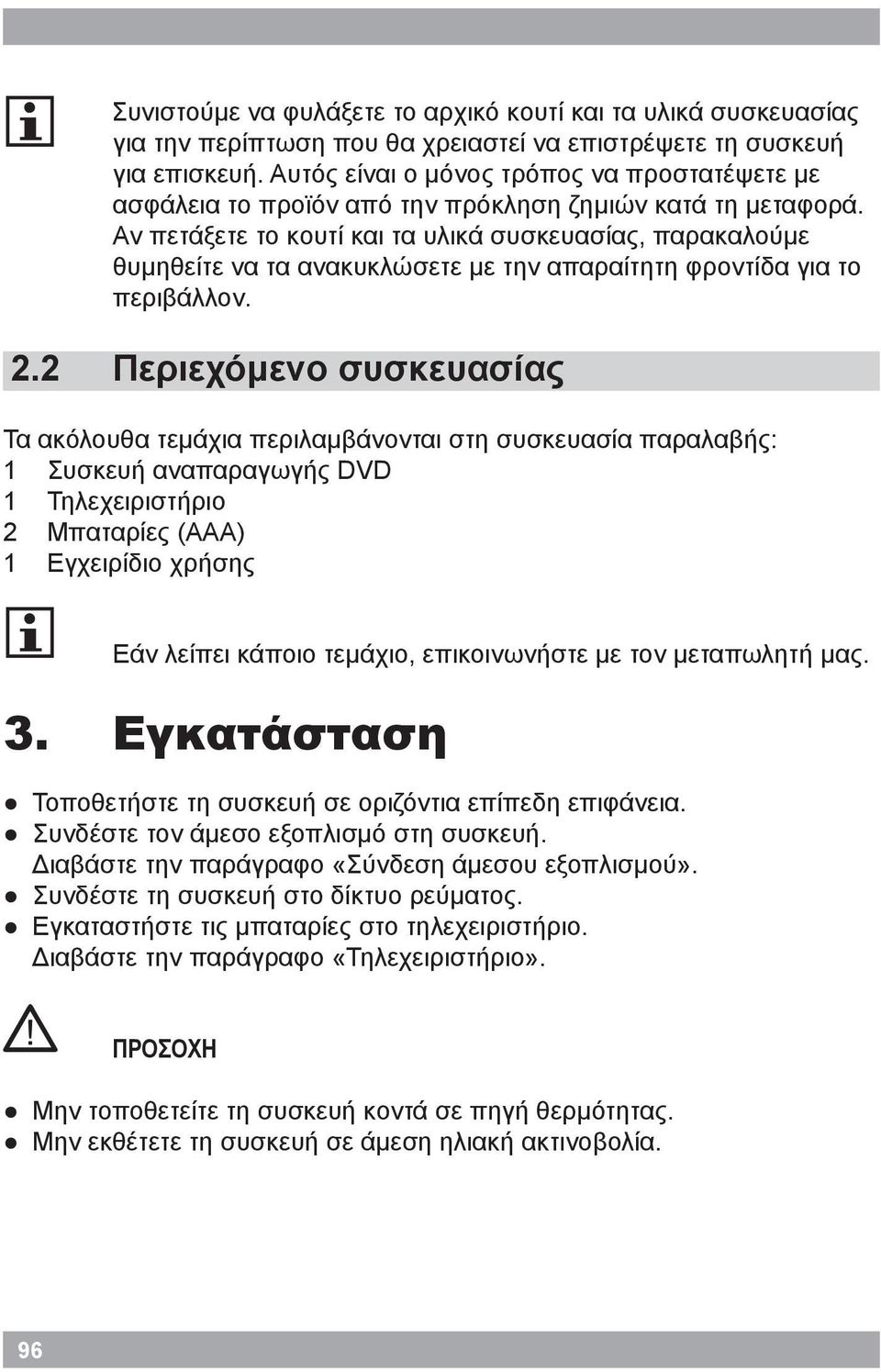 Συνιστούμε να φυλάξετε το αρχικό κουτί και τα υλικά συσκευασίας για την περίπτωση που θα χρειαστεί να επιστρέψετε τη συσκευή για επισκευή. Αυτός είναι ο μόνος τρόπος να προστατέψετε με ασφάλεια το προϊόν από την πρόκληση ζημιών κατά τη μεταφορά. Αν πετάξετε το κουτί και τα υλικά συσκευασίας, παρακαλούμε θυμηθείτε να τα ανακυκλώσετε με την απαραίτητη φροντίδα για το περιβάλλον.

2.2 Περιεχόμενο συσκευασίας

Τα ακόλουθα τεμάχια περιλαμβάνονται στη συσκευασία παραλαβής:
1 Συσκευή αναπαραγωγής DVD
1 Τηλεχειριστήριο
2 Μπαταρίες (AAA)
1 Εγχειρίδιο χρήσης

Εάν λείπει κάποιο τεμάχιο, επικοινωνήστε με τον μεταπωλητή μας.

3. Εγκατάσταση

● Τοποθετήστε τη συσκευή σε οριζόντια επίπεδη επιφάνεια.
● Συνδέστε τον άμεσο εξοπλισμό στη συσκευή. Διαβάστε την παράγραφο «Σύνδεση άμεσου εξοπλισμού».
● Συνδέστε τη συσκευή στο δίκτυο ρεύματος.
● Εγκαταστήστε τις μπαταρίες στο τηλεχειριστήριο. Διαβάστε την παράγραφο «Τηλεχειριστήριο».

ΠΡΟΣΟΧΗ

● Μην τοποθετείτε τη συσκευή κοντά σε πηγή θερμότητας.
● Μην εκθέτετε τη συσκευή σε άμεση ηλιακή ακτινοβολία.

96